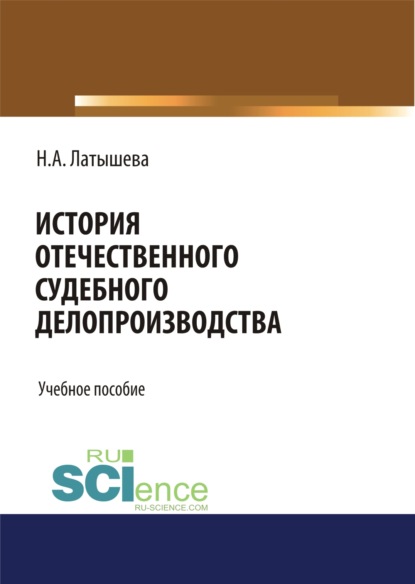 Н.А. Латышева

ИСТОРИЯ ОТЕЧЕСТВЕННОГО СУДЕБНОГО ДЕЛОПРОИЗВОДСТВА

Учебное пособие

RU SCIence
RU-SCIENCE.COM